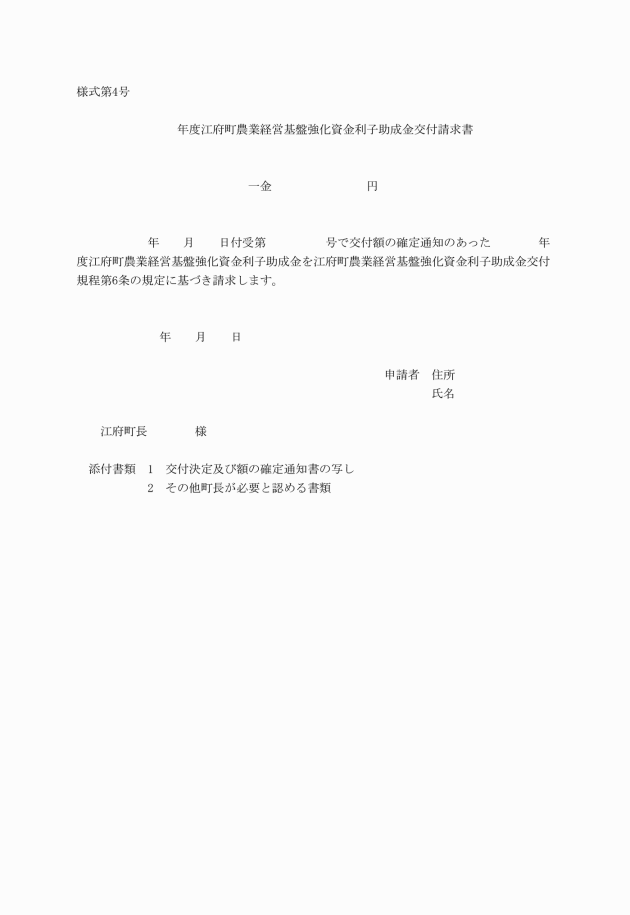 様式第4号

年度江府町農業経営基盤強化資金利子助成金交付請求書

一金　　　　　　　円

年　　月　　日付受第　　　　　号で交付額の確定通知のあった　　　　年度江府町農業経営基盤強化資金利子助成金を江府町農業経営基盤強化資金利子助成金交付規程第6条の規定に基づき請求します。

年　　月　　日

申請者　住所
氏名

江府町長　　　　様

添付書類　1　交付決定及び額の確定通知書の写し
2　その他町長が必要と認める書類